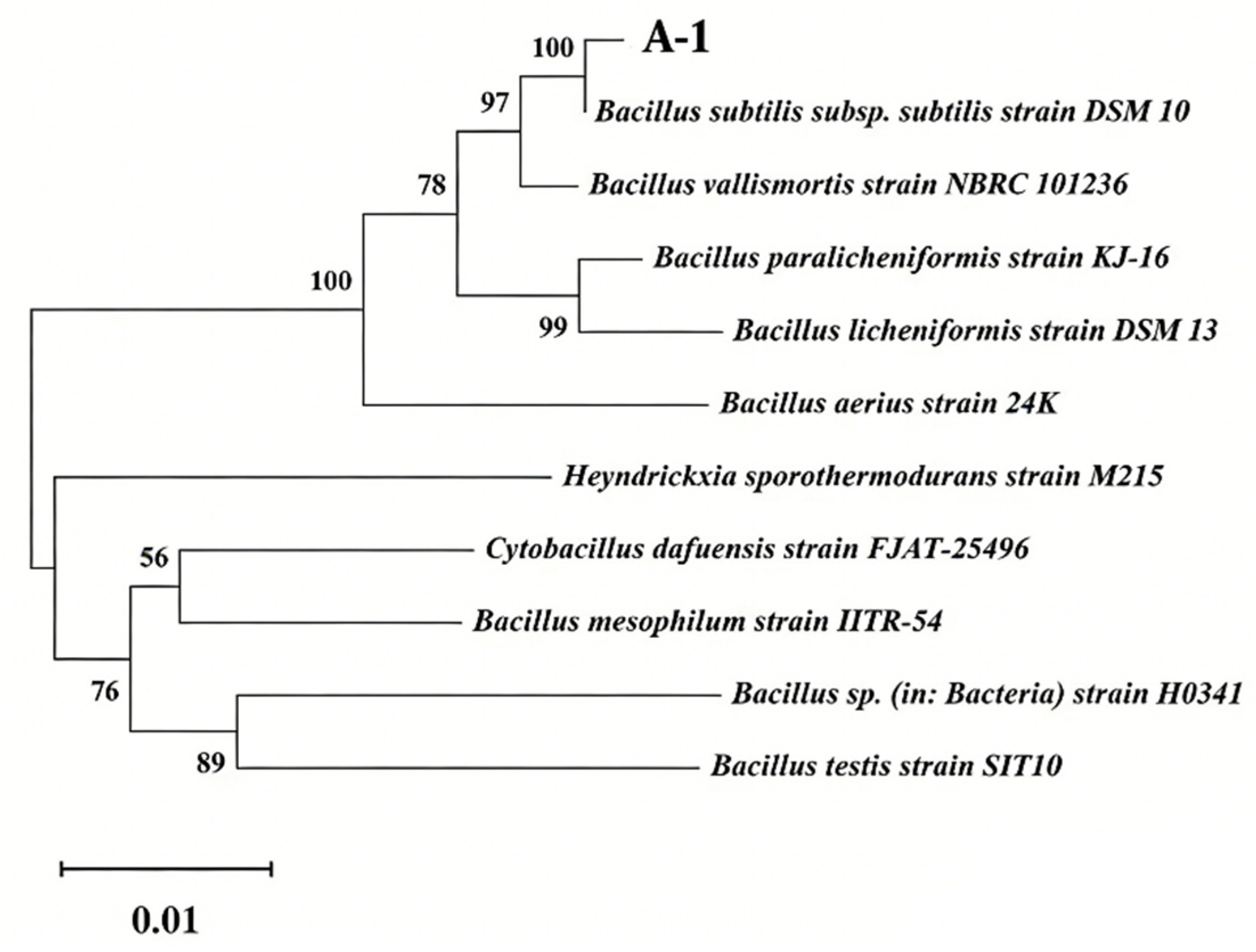 100 A-1

97 Bacillus subtilis subsp. subtilis strain DSM 10

78 Bacillus vallismortis strain NBRC 101236

Bacillus paralicheniformis strain KJ-16

100

99 Bacillus licheniformis strain DSM 13

Bacillus aerius strain 24K

Heyndrickxia sporothermodurans strain M215

56 Cytobacillus dafuensis strain FJAT-25496

Bacillus mesophilum strain IITR-54

76 Bacillus sp. (in: Bacteria) strain H0341

89 Bacillus testis strain SIT10

0.01